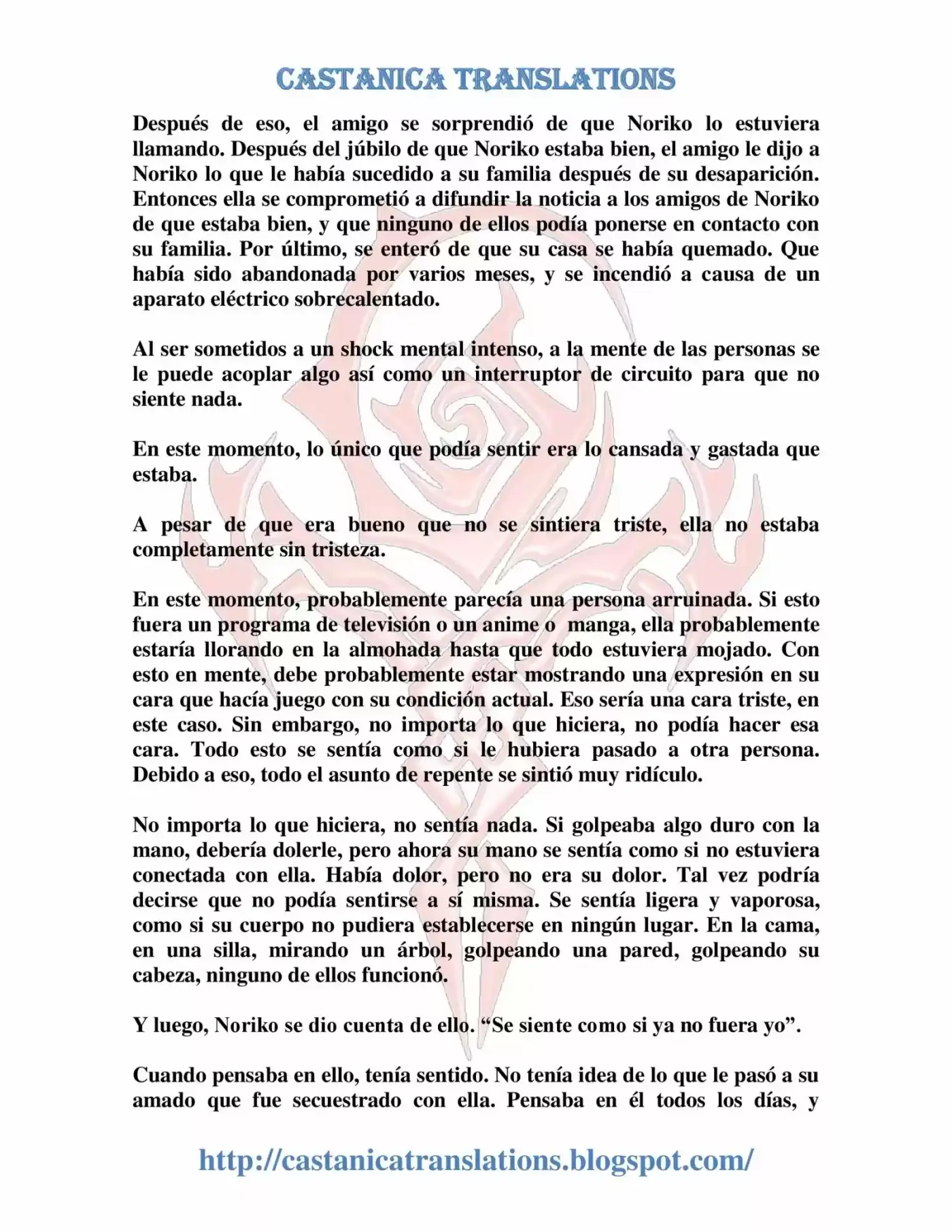 CASTANICA TRANSLATIONS

Después de eso, el amigo se sorprendió de que Noriko lo estuviera llamando. Después del júbilo de que Noriko estaba bien, el amigo le dijo a Noriko lo que le había sucedido a su familia después de su desaparición. Entonces ella se comprometió a difundir la noticia a los amigos de Noriko de que estaba bien, y que ninguno de ellos podía ponerse en contacto con su familia. Por último, se enteró de que su casa se había quemado. Que había sido abandonada por varios meses, y se incendió a causa de un aparato eléctrico sobrecalentado.

Al ser sometidos a un shock mental intenso, a la mente de las personas se le puede acoplar algo así como un interruptor de circuito para que no siente nada.

En este momento, lo único que podía sentir era lo cansada y gastada que estaba.

A pesar de que era bueno que no se sintiera triste, ella no estaba completamente sin tristeza.

En este momento, probablemente parecía una persona arruinada. Si esto fuera un programa de televisión o un anime o manga, ella probablemente estaría llorando en la almohada hasta que todo estuviera mojado. Con esto en mente, debe probablemente estar mostrando una expresión en su cara que hacía juego con su condición actual. Eso sería una cara triste, en este caso. Sin embargo, no importa lo que hiciera, no podía hacer esa cara. Todo esto se sentía como si le hubiera pasado a otra persona. Debido a eso, todo el asunto de repente se sintió muy ridículo.

No importa lo que hiciera, no sentía nada. Si golpeaba algo duro con la mano, debería dolerle, pero ahora su mano se sentía como si no estuviera conectada con ella. Había dolor, pero no era su dolor. Tal vez podría decirse que no podía sentirse a sí misma. Se sentía ligera y vaporosa, como si su cuerpo no pudiera establecerse en ningún lugar. En la cama, en una silla, mirando un árbol, golpeando una pared, golpeando su cabeza, ninguno de ellos funcionó.

Y luego, Noriko se dio cuenta de ello. “Se siente como si ya no fuera yo”.

Cuando pensaba en ello, tenía sentido. No tenía idea de lo que le pasó a su amado que fue secuestrado con ella. Pensaba en él todos los días, y

http://castanicatranslations.blogspot.com/